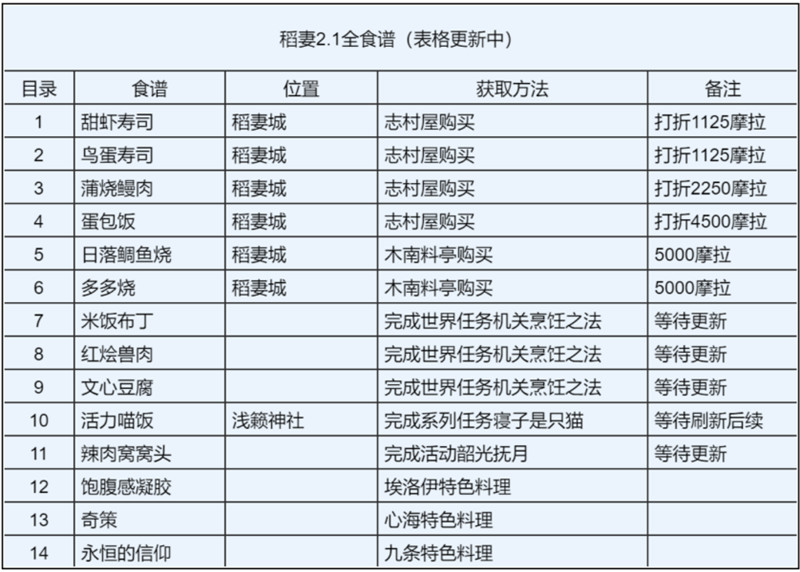 稻妻2.1全食谱（表格更新中）

| 目录 | 食谱 | 位置 | 获取方法 | 备注 |
|---|---|---|---|---|
| 1 | 甜虾寿司 | 稻妻城 | 志村屋购买 | 打折1125摩拉 |
| 2 | 鸟蛋寿司 | 稻妻城 | 志村屋购买 | 打折1125摩拉 |
| 3 | 蒲烧鳗肉 | 稻妻城 | 志村屋购买 | 打折2250摩拉 |
| 4 | 蛋包饭 | 稻妻城 | 志村屋购买 | 打折4500摩拉 |
| 5 | 日落鲷鱼烧 | 稻妻城 | 木南料亭购买 | 5000摩拉 |
| 6 | 多多烧 | 稻妻城 | 木南料亭购买 | 5000摩拉 |
| 7 | 米饭布丁 |  | 完成世界任务机关烹饪之法 | 等待更新 |
| 8 | 红烩兽肉 |  | 完成世界任务机关烹饪之法 | 等待更新 |
| 9 | 文心豆腐 |  | 完成世界任务机关烹饪之法 | 等待更新 |
| 10 | 活力喵饭 | 浅籁神社 | 完成系列任务寝子是只猫 | 等待刷新后续 |
| 11 | 辣肉窝窝头 |  | 完成活动韶光抚月 | 等待更新 |
| 12 | 饱腹感凝胶 |  | 埃洛伊特色料理 |  |
| 13 | 奇策 |  | 心海特色料理 |  |
| 14 | 永恒的信仰 |  | 九条特色料理 |  |